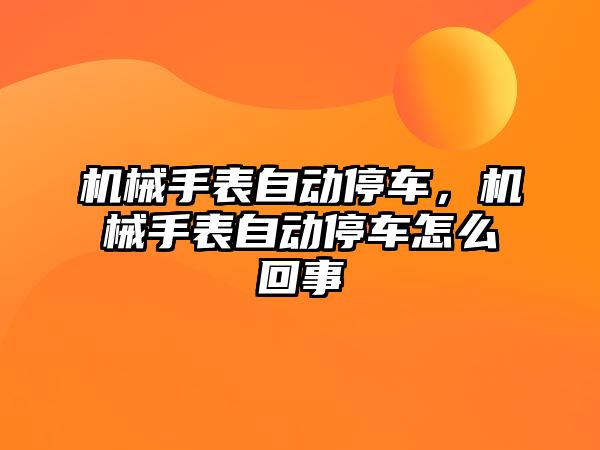 机械手表自动停车，机械手表自动停车怎么回事